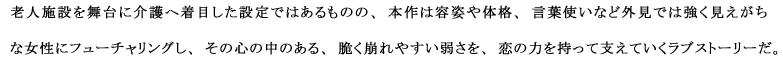 老人施設を舞台に介護へ着目した設定ではあるものの、本作は容姿や体格、言葉使いなど外見では強く見えがちな女性にフューチャリングし、その心の中のある、脆く崩れやすい弱さを、恋の力を持って支えていくラブストーリーだ。